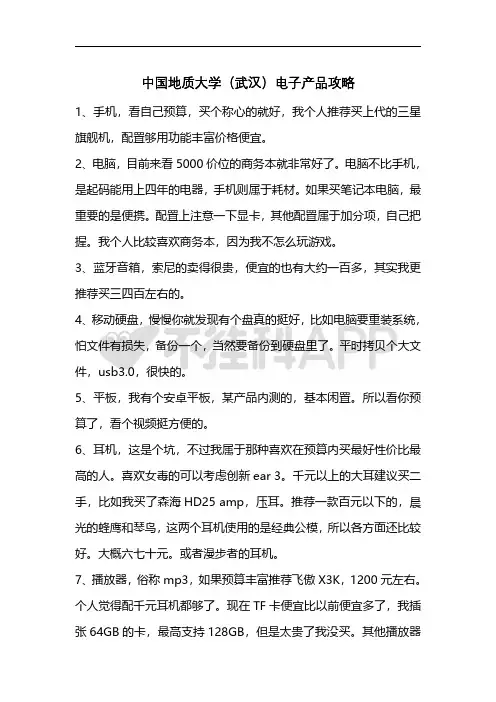 中国地质大学（武汉）电子产品攻略

1、手机，看自己预算，买个称心的就好，我个人推荐买上代的三星旗舰机，配置够用功能丰富价格便宜。

2、电脑，目前来看 5000 价位的商务本就非常好了。电脑不比手机，是起码能用上四年的电器，手机则属于耗材。如果买笔记本电脑，最重要的是便携。配置上注意一下显卡，其他配置属于加分项，自己把握。我个人比较喜欢商务本，因为我不怎么玩游戏。

3、蓝牙音箱，索尼的卖得很贵，便宜的也有大约一百多，其实我更推荐买三四百左右的。

4、移动硬盘，慢慢你就发现有个盘真的挺好，比如电脑要重装系统，怕文件有损失，备份一个，当然要备份到硬盘里了。平时拷贝个大文件，usb3.0，很快的。

5、平板，我有个安卓平板，某产品内测的，基本闲置。所以看你预算了，看个视频挺方便的。

6、耳机，这是个坑，不过我属于那种喜欢在预算内买最好性价比最高的人。喜欢女毒的可以考虑创新 ear 3。千元以上的大耳建议买二手，比如我买了森海 HD25 amp，压耳。推荐一款百元以下的，晨光的蜂鹰和琴鸟，这两个耳机使用的是经典公模，所以各方面还比较好。大概六七十元。或者漫步者的耳机。

7、播放器，俗称 mp3，如果预算丰富推荐飞傲 X3K，1200 元左右。个人觉得配千元耳机都够了。现在 TF 卡便宜比以前便宜多了，我插张 64GB 的卡，最高支持 128GB，但是太贵了我没买。其他播放器

不挂科APP